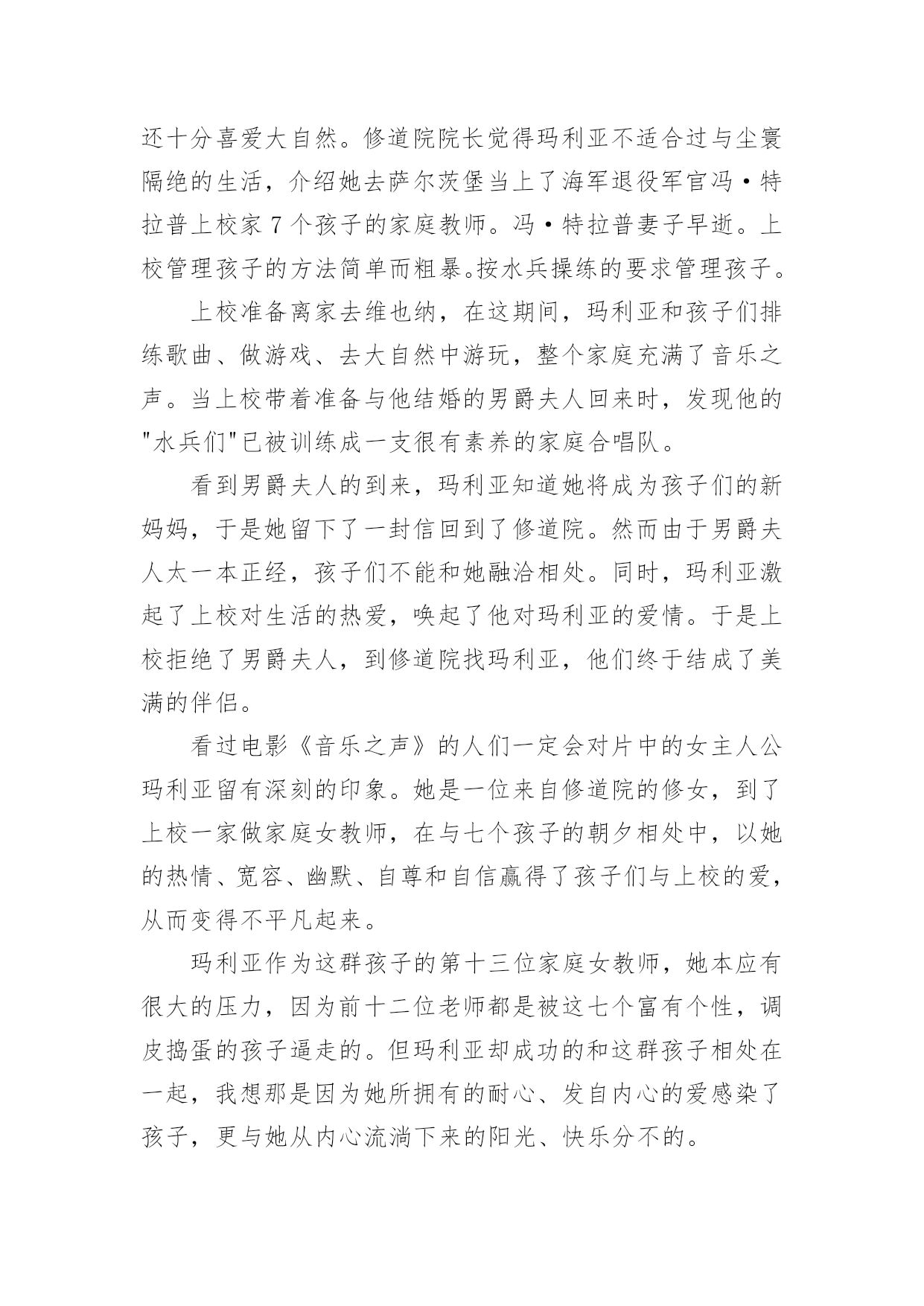 还十分喜爱大自然。修道院院长觉得玛利亚不适合过与尘寰隔绝的生活，介绍她去萨尔茨堡当上了海军退役军官冯·特拉普上校家 7 个孩子的家庭教师。冯·特拉普妻子早逝。上校管理孩子的方法简单而粗暴。按水兵操练的要求管理孩子。

上校准备离家去维也纳，在这期间，玛利亚和孩子们排练歌曲、做游戏、去大自然中游玩，整个家庭充满了音乐之声。当上校带着准备与他结婚的男爵夫人回来时，发现他的"水兵们"已被训练成一支很有素养的家庭合唱队。

看到男爵夫人的到来，玛利亚知道她将成为孩子们的新妈妈，于是她留下了一封信回到了修道院。然而由于男爵夫人太一本正经，孩子们不能和她融洽相处。同时，玛利亚激起了上校对生活的热爱，唤起了他对玛利亚的爱情。于是上校拒绝了男爵夫人，到修道院找玛利亚，他们终于结成了美满的伴侣。

看过电影《音乐之声》的人们一定会对片中的女主人公玛利亚留有深刻的印象。她是一位来自修道院的修女，到了上校一家做家庭女教师，在与七个孩子的朝夕相处中，以她的热情、宽容、幽默、自尊和自信赢得了孩子们与上校的爱，从而变得不平凡起来。

玛利亚作为这群孩子的第十三位家庭女教师，她本应有很大的压力，因为前十二位老师都是被这七个富有个性，调皮捣蛋的孩子逼走的。但玛利亚却成功的和这群孩子相处在一起，我想那是因为她所拥有的耐心、发自内心的爱感染了孩子，更与她从内心流淌下来的阳光、快乐分不的。